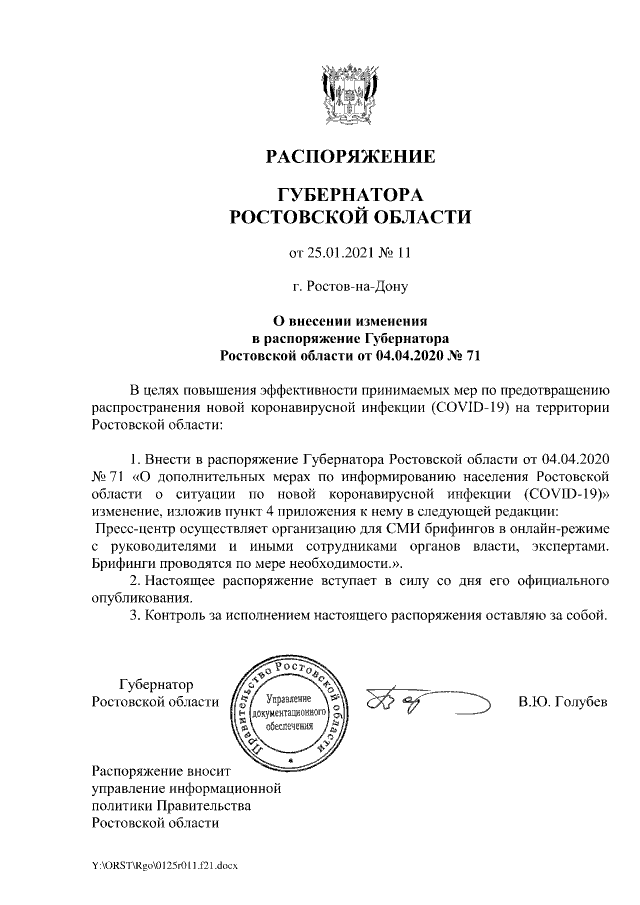 РАСПОРЯЖЕНИЕ

ГУБЕРНАТОРА
РОСТОВСКОЙ ОБЛАСТИ

от 25.01.2021 № 11

г. Ростов-на-Дону

О внесении изменения
в распоряжение Губернатора
Ростовской области от 04.04.2020 № 71

В целях повышения эффективности принимаемых мер по предотвращению распространения новой коронавирусной инфекции (COVID-19) на территории Ростовской области:

1. Внести в распоряжение Губернатора Ростовской области от 04.04.2020 № 71 «О дополнительных мерах по информированию населения Ростовской области о ситуации по новой коронавирусной инфекции (COVID-19)» изменение, изложив пункт 4 приложения к нему в следующей редакции:
Пресс-центр осуществляет организацию для СМИ брифингов в онлайн-режиме с руководителями и иными сотрудниками органов власти, экспертами. Брифинги проводятся по мере необходимости.».
2. Настоящее распоряжение вступает в силу со дня его официального опубликования.
3. Контроль за исполнением настоящего распоряжения оставляю за собой.

Губернатор
Ростовской области

Правительство Ростовской области
Управление документационного обеспечения

В.Ю. Голубев

Распоряжение вносит
управление информационной
политики Правительства
Ростовской области

Y:\ORST\Rgo\0125r011.f21.docx